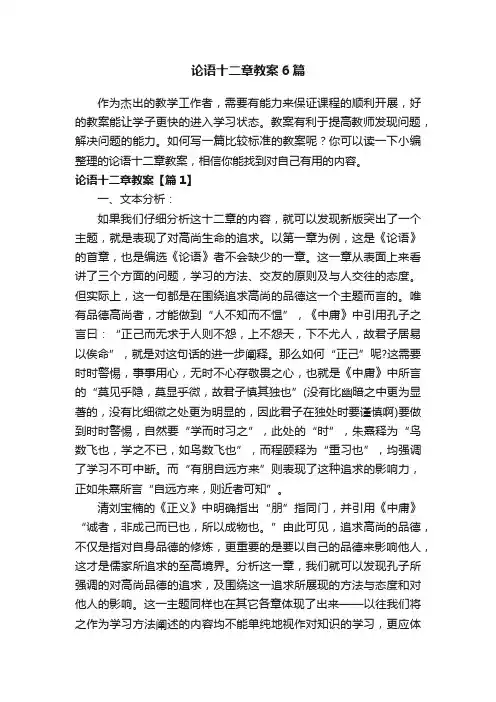 论语十二章教案6篇

作为杰出的教学工作者，需要有能力来保证课程的顺利开展，好的教案能让学子更快的进入学习状态。教案有利于提高教师发现问题，解决问题的能力。如何写一篇比较标准的教案呢？你可以读一下小编整理的论语十二章教案，相信你能找到对自己有用的内容。

论语十二章教案【篇1】

一、文本分析：

如果我们仔细分析这十二章的内容，就可以发现新版突出了一个主题，就是表现了对高尚生命的追求。以第一章为例，这是《论语》的首章，也是编选《论语》者不会缺少的一章。这一章从表面上来看讲了三个方面的问题，学习的方法、交友的原则及与人交往的态度。但实际上，这一句都是在围绕追求高尚的品德这一个主题而言的。唯有品德高尚者，才能做到“人不知而不愠”，《中庸》中引用孔子之言曰：“正己而无求于人则不怨，上不怨天，下不尤人，故君子居易以俟命”，就是对这句话的进一步阐释。那么如何“正己”呢?这需要时时警惕，事事用心，无时不心存敬畏之心，也就是《中庸》中所言的“莫见乎隐，莫显乎微，故君子慎其独也”(没有比幽暗之中更为显著的，没有比细微之处更为明显的，因此君子在独处时要谨慎啊)要做到时时警惕，自然要“学而时习之”，此处的“时”，朱熹释为“鸟数飞也，学之不已，如鸟数飞也”，而程颐释为“重习也”，均强调了学习不可中断。而“有朋自远方来”则表现了这种追求的影响力，正如朱熹所言“自远方来，则近者可知”。

清刘宝楠的《正义》中明确指出“朋”指同门，并引用《中庸》“诚者，非成己而已也，所以成物也。”由此可见，追求高尚的品德，不仅是指对自身品德的修炼，更重要的是要以自己的品德来影响他人，这才是儒家所追求的至高境界。分析这一章，我们就可以发现孔子所强调的对高尚品德的追求，及围绕这一追求所展现的方法与态度和对他人的影响。这一主题同样也在其它各章体现了出来——以往我们将之作为学习方法阐述的内容均不能单纯地视作对知识的学习，更应体